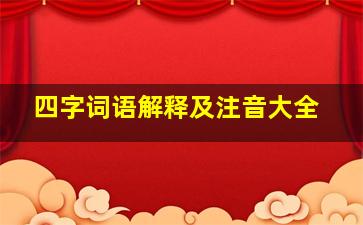 四字词语解释及注音大全